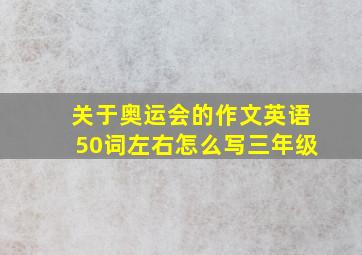 关于奥运会的作文英语50词左右怎么写三年级